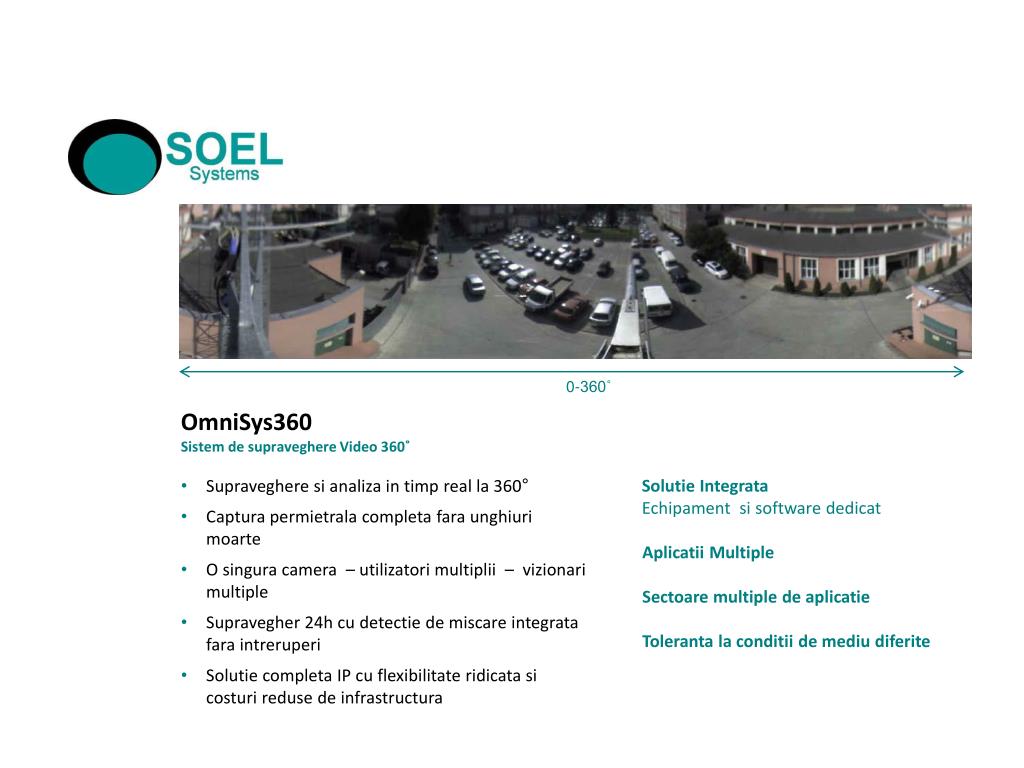 SOEL
Systems

0-360˚

OmniSys360
Sistem de supraveghere Video 360˚

• Supraveghere si analiza in timp real la 360°
• Captura permietrala completa fara unghiuri moarte
• O singura camera – utilizatori multiplii – vizionari multiple
• Supravegher 24h cu detectie de miscare integrata fara intreruperi
• Solutie completa IP cu flexibilitate ridicata si costuri reduse de infrastructura

Solutie Integrata
Echipament si software dedicat

Aplicatii Multiple

Sectoare multiple de aplicatie

Toleranta la conditii de mediu diferite